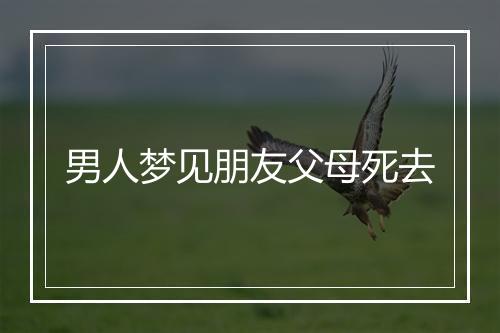 男人梦见朋友父母死去